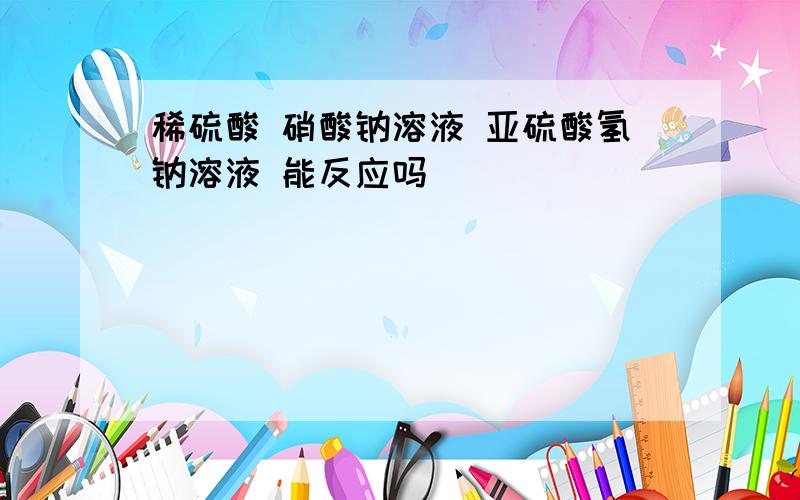 稀硫酸 硝酸钠溶液 亚硫酸氢钠溶液 能反应吗